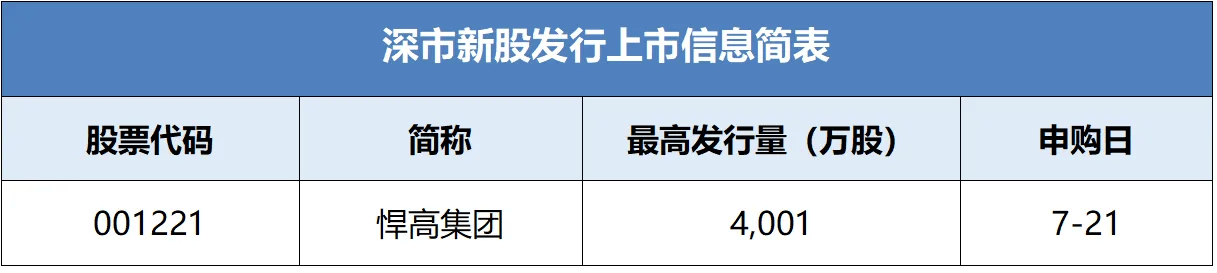 深市新股发行上市信息简表

| 股票代码 | 简称 | 最高发行量（万股） | 申购日 |
|---|---|---|---|
| 001221 | 悍高集团 | 4,001 | 7-21 |